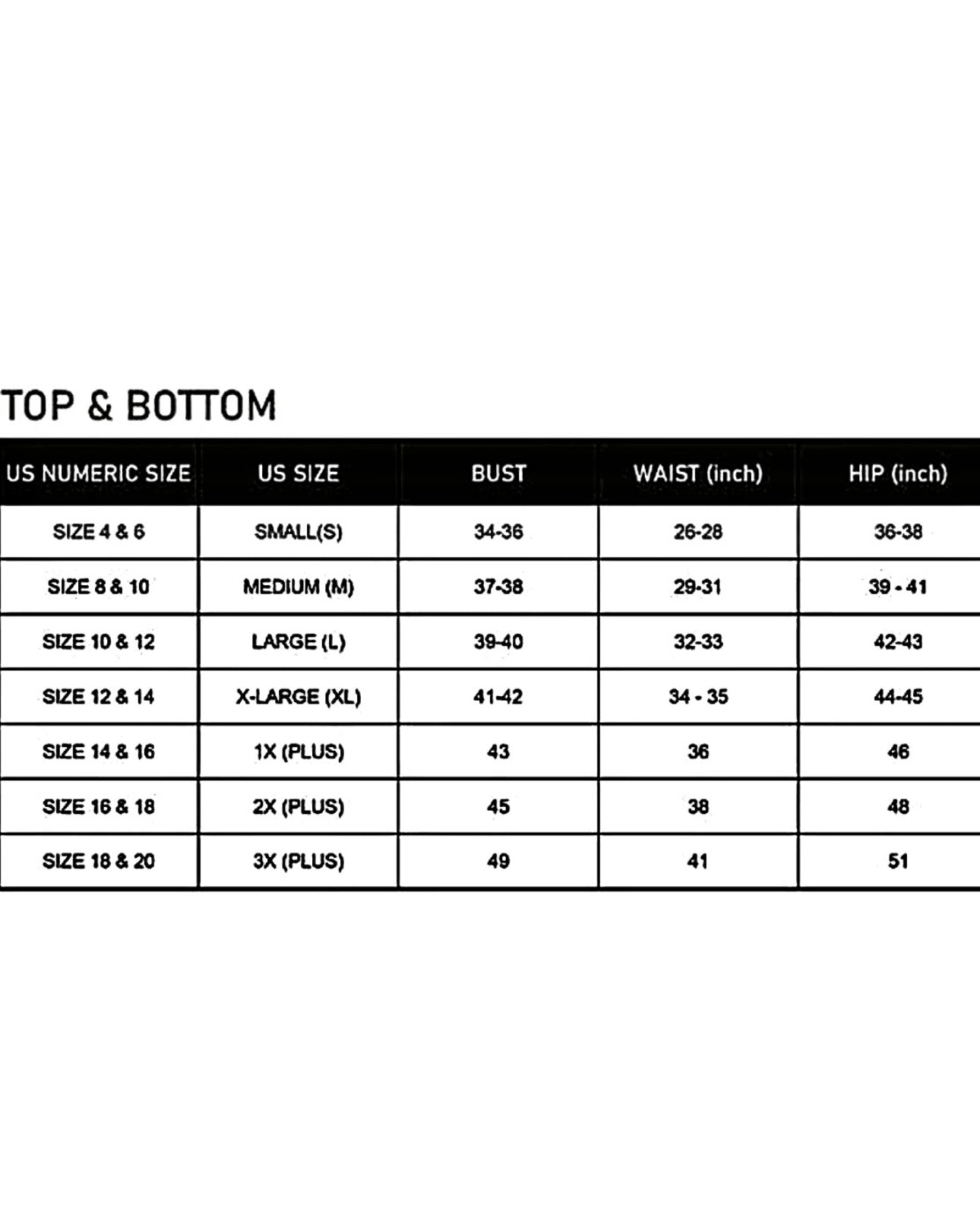 TOP & BOTTOM

| US NUMERIC SIZE | US SIZE | BUST | WAIST (inch) | HIP (inch) |
|---|---|---|---|---|
| SIZE 4 & 6 | SMALL(S) | 34-36 | 26-28 | 36-38 |
| SIZE 8 & 10 | MEDIUM (M) | 37-38 | 29-31 | 39 - 41 |
| SIZE 10 & 12 | LARGE (L) | 39-40 | 32-33 | 42-43 |
| SIZE 12 & 14 | X-LARGE (XL) | 41-42 | 34 - 35 | 44-45 |
| SIZE 14 & 16 | 1X (PLUS) | 43 | 36 | 46 |
| SIZE 16 & 18 | 2X (PLUS) | 45 | 38 | 48 |
| SIZE 18 & 20 | 3X (PLUS) | 49 | 41 | 51 |